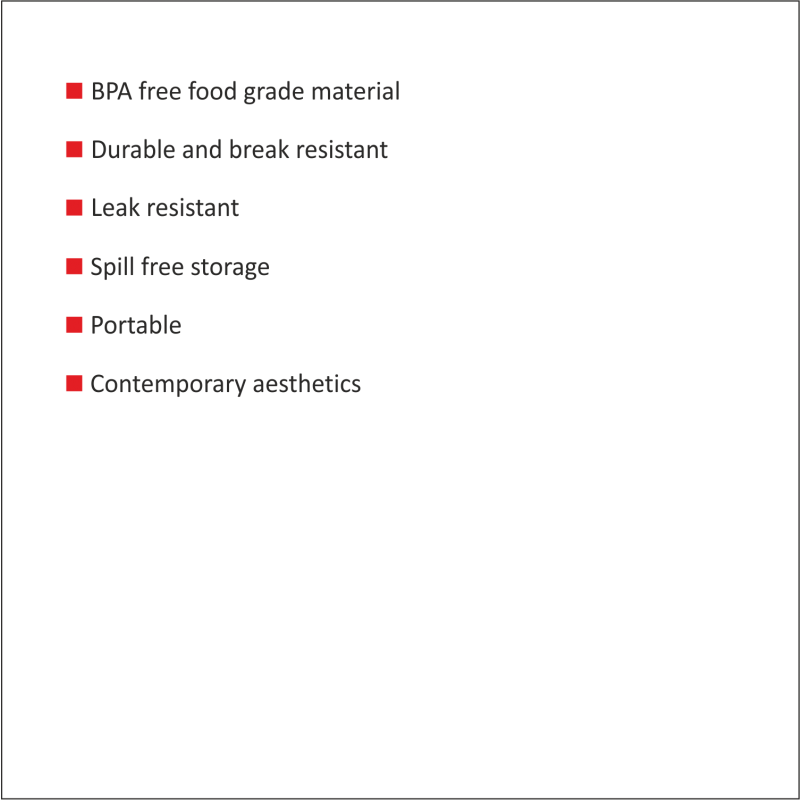 • BPA free food grade material
• Durable and break resistant
• Leak resistant
• Spill free storage
• Portable
• Contemporary aesthetics